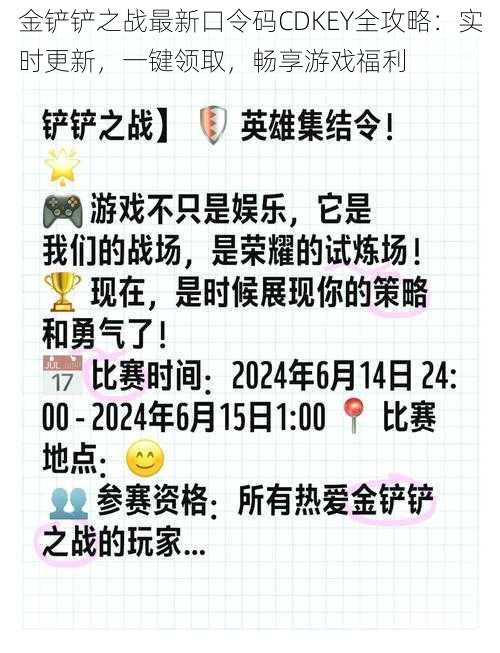 金铲铲之战最新口令码CDKEY全攻略：实时更新，一键领取，畅享游戏福利

铲铲之战】 英雄集结令！

游戏不只是娱乐，它是我们的战场，是荣耀的试炼场！
现在，是时候展现你的策略和勇气了！
JUL 17 比赛时间：2024年6月14日 24:00 - 2024年6月15日1:00 比赛地点：
参赛资格：所有热爱金铲铲之战的玩家...